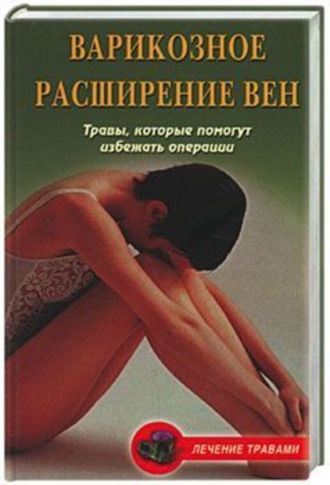 ВАРИКОЗНОЕ РАСШИРЕНИЕ ВЕН

Травы, которые помогут избежать операции

ЛЕЧЕНИЕ ТРАВАМИ